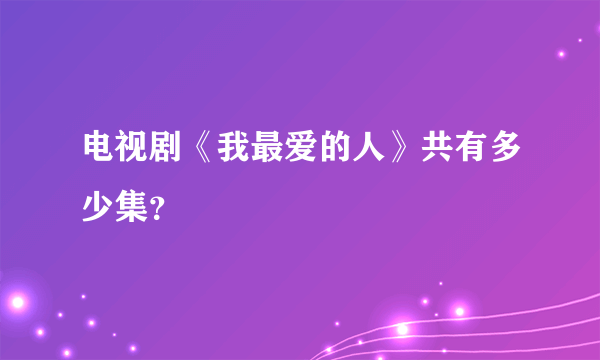 电视剧《我最爱的人》共有多少集？